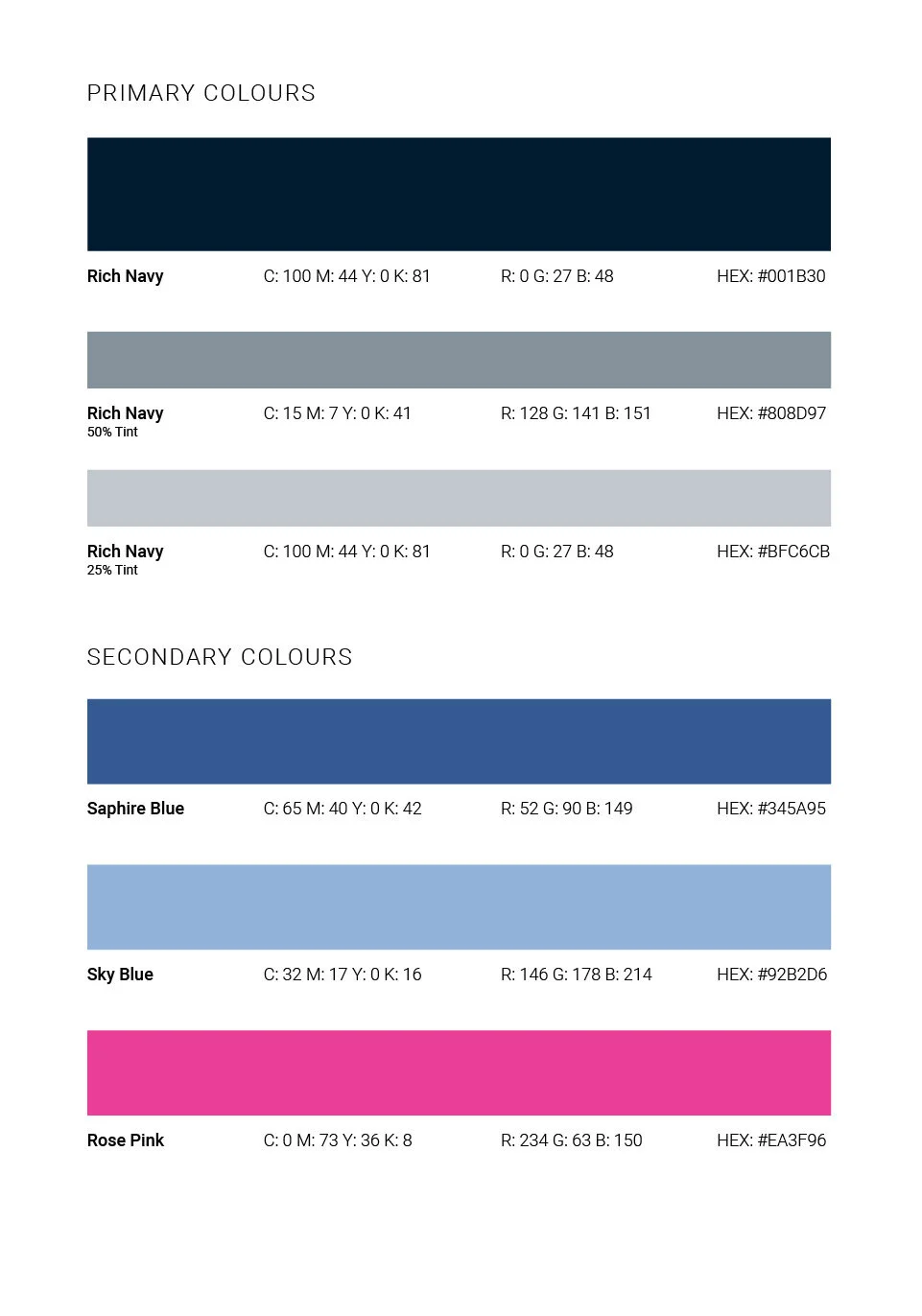 PRIMARY COLOURS

Rich Navy C: 100 M: 44 Y: 0 K: 81 R: 0 G: 27 B: 48 HEX: #001B30

Rich Navy
50% Tint C: 15 M: 7 Y: 0 K: 41 R: 128 G: 141 B: 151 HEX: #808D97

Rich Navy
25% Tint C: 100 M: 44 Y: 0 K: 81 R: 0 G: 27 B: 48 HEX: #BFC6CB

SECONDARY COLOURS

Saphire Blue C: 65 M: 40 Y: 0 K: 42 R: 52 G: 90 B: 149 HEX: #345A95

Sky Blue C: 32 M: 17 Y: 0 K: 16 R: 146 G: 178 B: 214 HEX: #92B2D6

Rose Pink C: 0 M: 73 Y: 36 K: 8 R: 234 G: 63 B: 150 HEX: #EA3F96